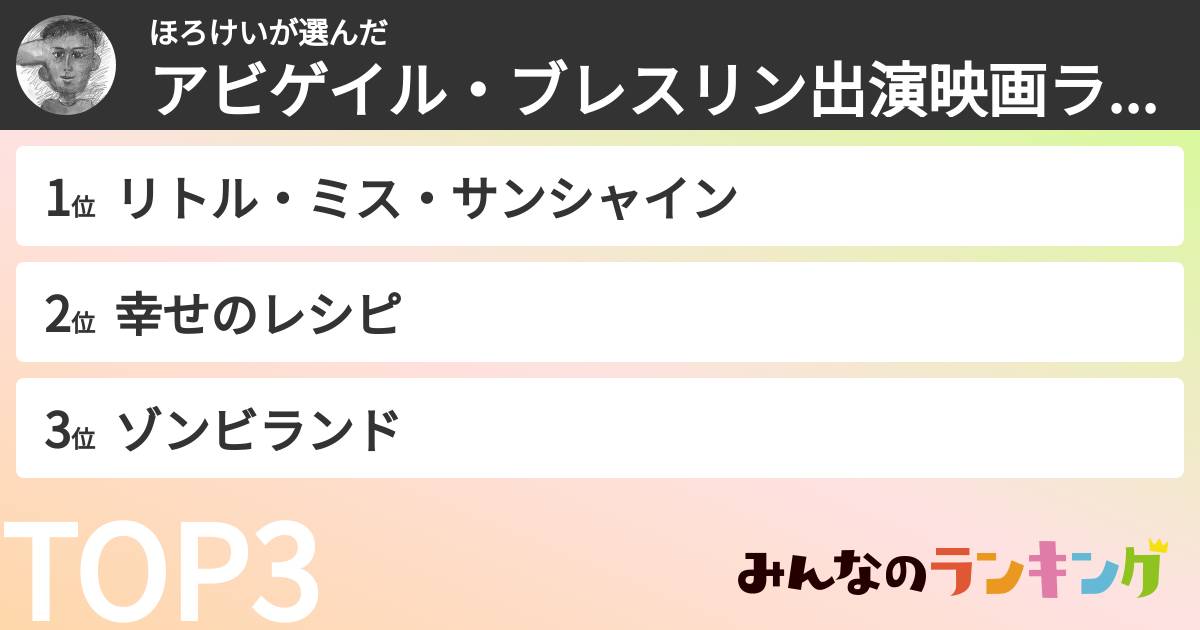 ほろけいが選んだ
アビゲイル・ブレスリン出演映画ラ...

1位 リトル・ミス・サンシャイン

2位 幸せのレシピ

3位 ゾンビランド

TOP3

みんなのランキング